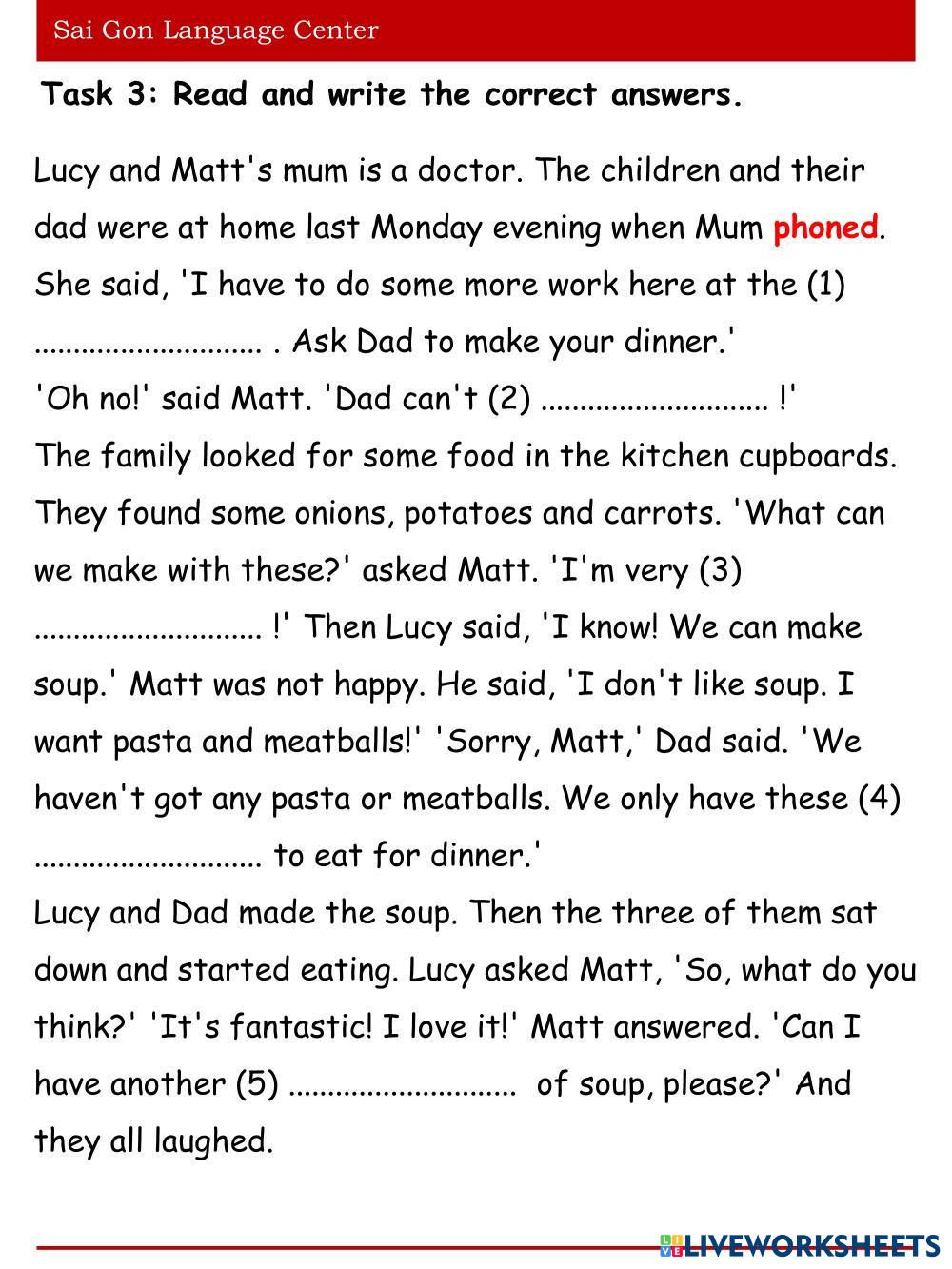 Sai Gon Language Center

Task 3: Read and write the correct answers.

Lucy and Matt's mum is a doctor. The children and their dad were at home last Monday evening when Mum phoned. She said, 'I have to do some more work here at the (1) ............................ . Ask Dad to make your dinner.'
'Oh no!' said Matt. 'Dad can't (2) ............................ !'
The family looked for some food in the kitchen cupboards. They found some onions, potatoes and carrots. 'What can we make with these?' asked Matt. 'I'm very (3) ............................ !' Then Lucy said, 'I know! We can make soup.' Matt was not happy. He said, 'I don't like soup. I want pasta and meatballs!' 'Sorry, Matt,' Dad said. 'We haven't got any pasta or meatballs. We only have these (4) ............................ to eat for dinner.'
Lucy and Dad made the soup. Then the three of them sat down and started eating. Lucy asked Matt, 'So, what do you think?' 'It's fantastic! I love it!' Matt answered. 'Can I have another (5) ............................ of soup, please?' And they all laughed.

LIVEWORKSHEETS